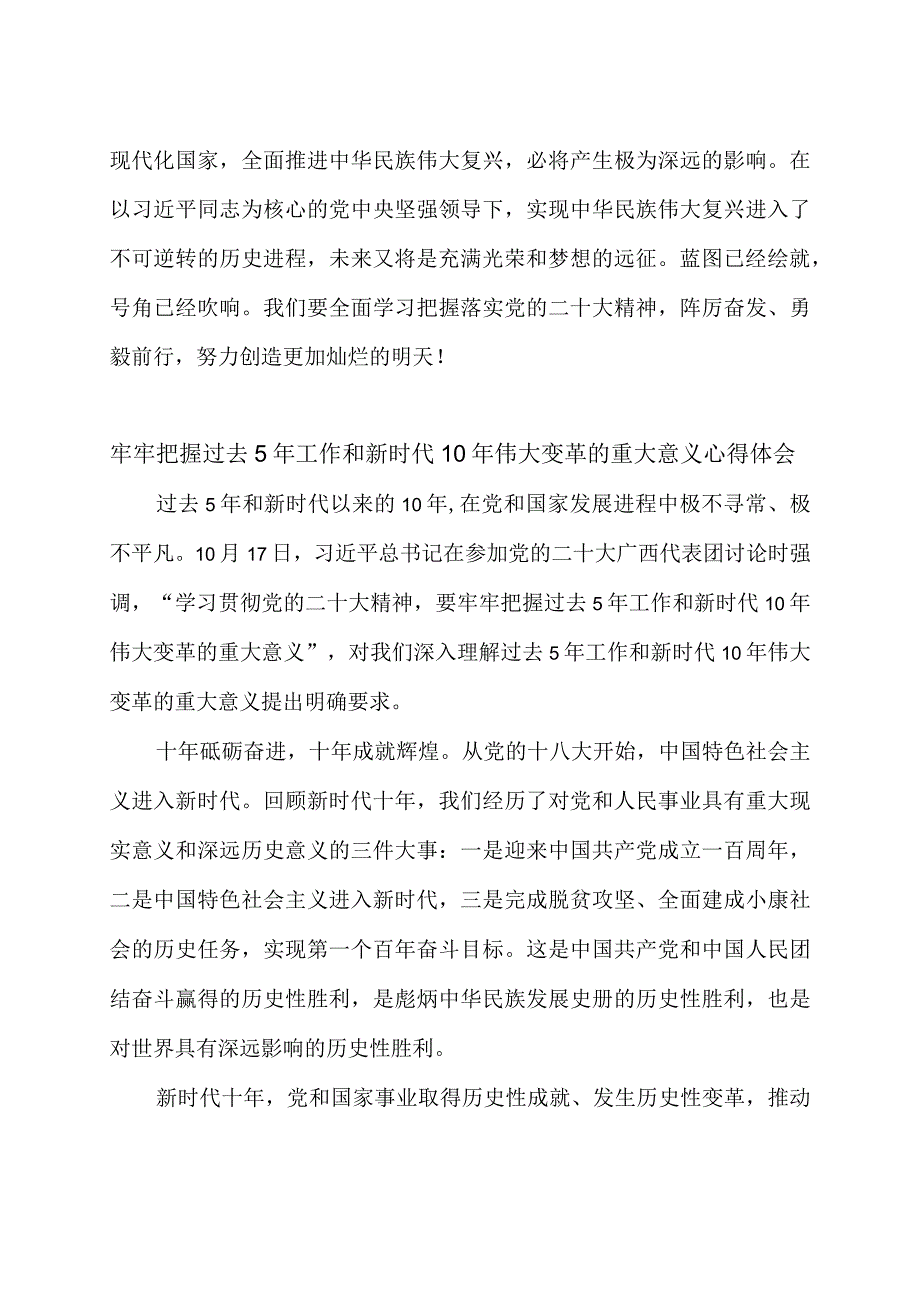 现代化国家，全面推进中华民族伟大复兴，必将产生极为深远的影响。在以习近平同志为核心的党中央坚强领导下，实现中华民族伟大复兴进入了不可逆转的历史进程，未来又将是充满光荣和梦想的远征。蓝图已经绘就，号角已经吹响。我们要全面学习把握落实党的二十大精神，阵厉奋发、勇毅前行，努力创造更加灿烂的明天！

牢牢把握过去5年工作和新时代10年伟大变革的重大意义心得体会

过去5年和新时代以来的10年,在党和国家发展进程中极不寻常、极不平凡。10月17日，习近平总书记在参加党的二十大广西代表团讨论时强调，“学习贯彻党的二十大精神，要牢牢把握过去5年工作和新时代10年伟大变革的重大意义”，对我们深入理解过去5年工作和新时代10年伟大变革的重大意义提出明确要求。

十年砥砺奋进，十年成就辉煌。从党的十八大开始，中国特色社会主义进入新时代。回顾新时代十年，我们经历了对党和人民事业具有重大现实意义和深远历史意义的三件大事：一是迎来中国共产党成立一百周年，二是中国特色社会主义进入新时代，三是完成脱贫攻坚、全面建成小康社会的历史任务，实现第一个百年奋斗目标。这是中国共产党和中国人民团结奋斗赢得的历史性胜利，是彪炳中华民族发展史册的历史性胜利，也是对世界具有深远影响的历史性胜利。

新时代十年，党和国家事业取得历史性成就、发生历史性变革，推动